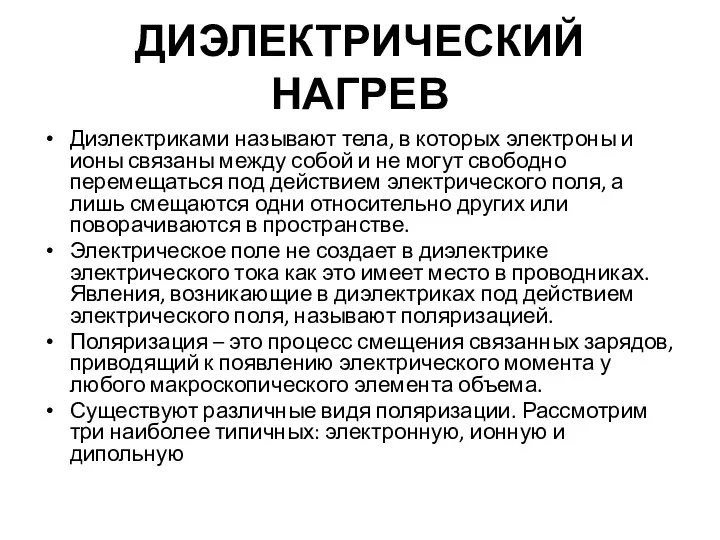 ДИЭЛЕКТРИЧЕСКИЙ НАГРЕВ

• Диэлектриками называют тела, в которых электроны и ионы связаны между собой и не могут свободно перемещаться под действием электрического поля, а лишь смещаются одни относительно других или поворачиваются в пространстве.

• Электрическое поле не создает в диэлектрике электрического тока как это имеет место в проводниках. Явления, возникающие в диэлектриках под действием электрического поля, называют поляризацией.

• Поляризация – это процесс смещения связанных зарядов, приводящий к появлению электрического момента у любого макроскопического элемента объема.

• Существуют различные видя поляризации. Рассмотрим три наиболее типичных: электронную, ионную и дипольную